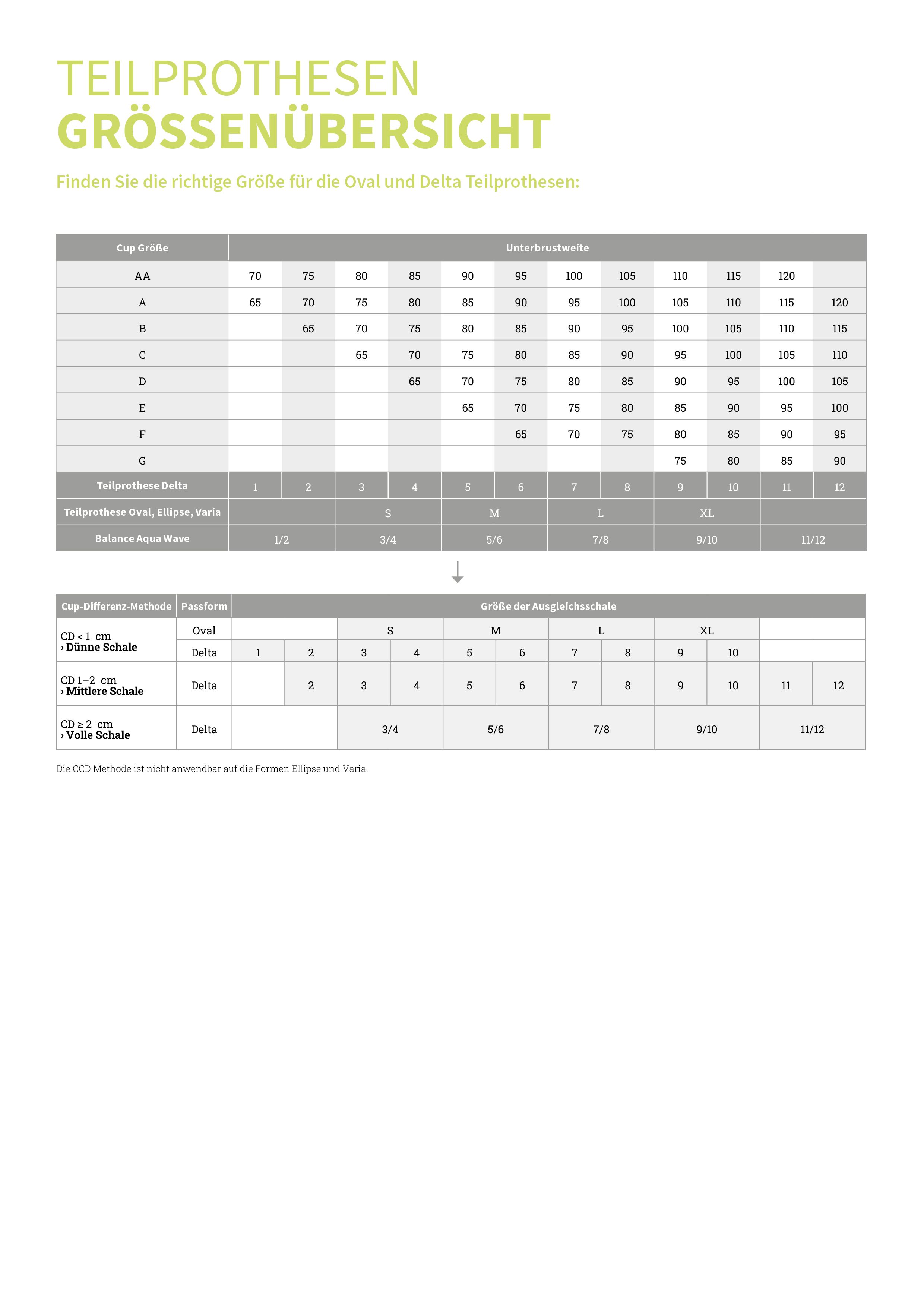 TEILPROTHESEN
GRÖSSENÜBERSICHT

Finden Sie die richtige Größe für die Oval und Delta Teilprothesen:

| Cup Größe | Unterbrustweite | | | | | | | | | | | |
|---|---|---|---|---|---|---|---|---|---|---|---|---|
| AA | 70 | 75 | 80 | 85 | 90 | 95 | 100 | 105 | 110 | 115 | 120 | |
| A | 65 | 70 | 75 | 80 | 85 | 90 | 95 | 100 | 105 | 110 | 115 | 120 |
| B | | 65 | 70 | 75 | 80 | 85 | 90 | 95 | 100 | 105 | 110 | 115 |
| C | | | 65 | 70 | 75 | 80 | 85 | 90 | 95 | 100 | 105 | 110 |
| D | | | | 65 | 70 | 75 | 80 | 85 | 90 | 95 | 100 | 105 |
| E | | | | | 65 | 70 | 75 | 80 | 85 | 90 | 95 | 100 |
| F | | | | | | 65 | 70 | 75 | 80 | 85 | 90 | 95 |
| G | | | | | | | | | 75 | 80 | 85 | 90 |
| Teilprothese Delta | 1 | 2 | 3 | 4 | 5 | 6 | 7 | 8 | 9 | 10 | 11 | 12 |
| Teilprothese Oval, Ellipse, Varia | | | S | | M | | L | | XL | | | |
| Balance Aqua Wave | 1/2 | | 3/4 | | 5/6 | | 7/8 | | 9/10 | | 11/12 | |

| Cup-Differenz-Methode | Passform | Größe der Ausgleichsschale | | | | | | | | | | | |
|---|---|---|---|---|---|---|---|---|---|---|---|---|---|
| CD < 1 cm › Dünne Schale | Oval | | | S | | M | | L | | XL | | | |
| | Delta | 1 | 2 | 3 | 4 | 5 | 6 | 7 | 8 | 9 | 10 | | |
| CD 1–2 cm › Mittlere Schale | Delta | | 2 | 3 | 4 | 5 | 6 | 7 | 8 | 9 | 10 | 11 | 12 |
| CD ≥ 2 cm › Volle Schale | Delta | | | 3/4 | | 5/6 | | 7/8 | | 9/10 | | 11/12 | |

Die CCD Methode ist nicht anwendbar auf die Formen Ellipse und Varia.